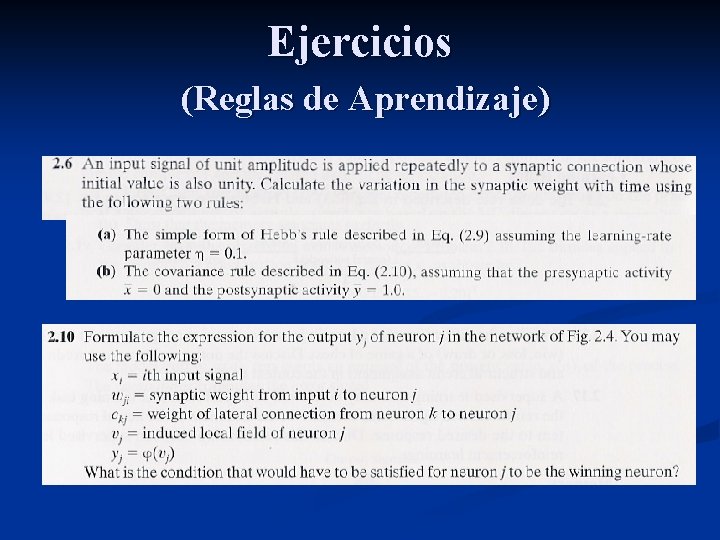 Ejercicios
(Reglas de Aprendizaje)

2.6 An input signal of unit amplitude is applied repeatedly to a synaptic connection whose initial value is also unity. Calculate the variation in the synaptic weight with time using the following two rules:

(a) The simple form of Hebb's rule described in Eq. (2.9) assuming the learning-rate parameter $\eta = 0.1$.
(b) The covariance rule described in Eq. (2.10), assuming that the presynaptic activity $\bar{x} = 0$ and the postsynaptic activity $\bar{y} = 1.0$.

2.10 Formulate the expression for the output $y_j$ of neuron $j$ in the network of Fig. 2.4. You may use the following:
$x_i$ = $i$th input signal
$w_{ji}$ = synaptic weight from input $i$ to neuron $j$
$c_{kj}$ = weight of lateral connection from neuron $k$ to neuron $j$
$v_j$ = induced local field of neuron $j$
$y_j = \varphi(v_j)$
What is the condition that would have to be satisfied for neuron $j$ to be the winning neuron?